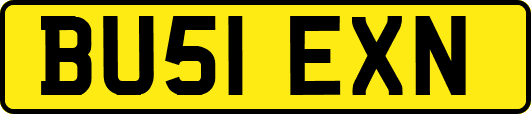 BU51 EXN